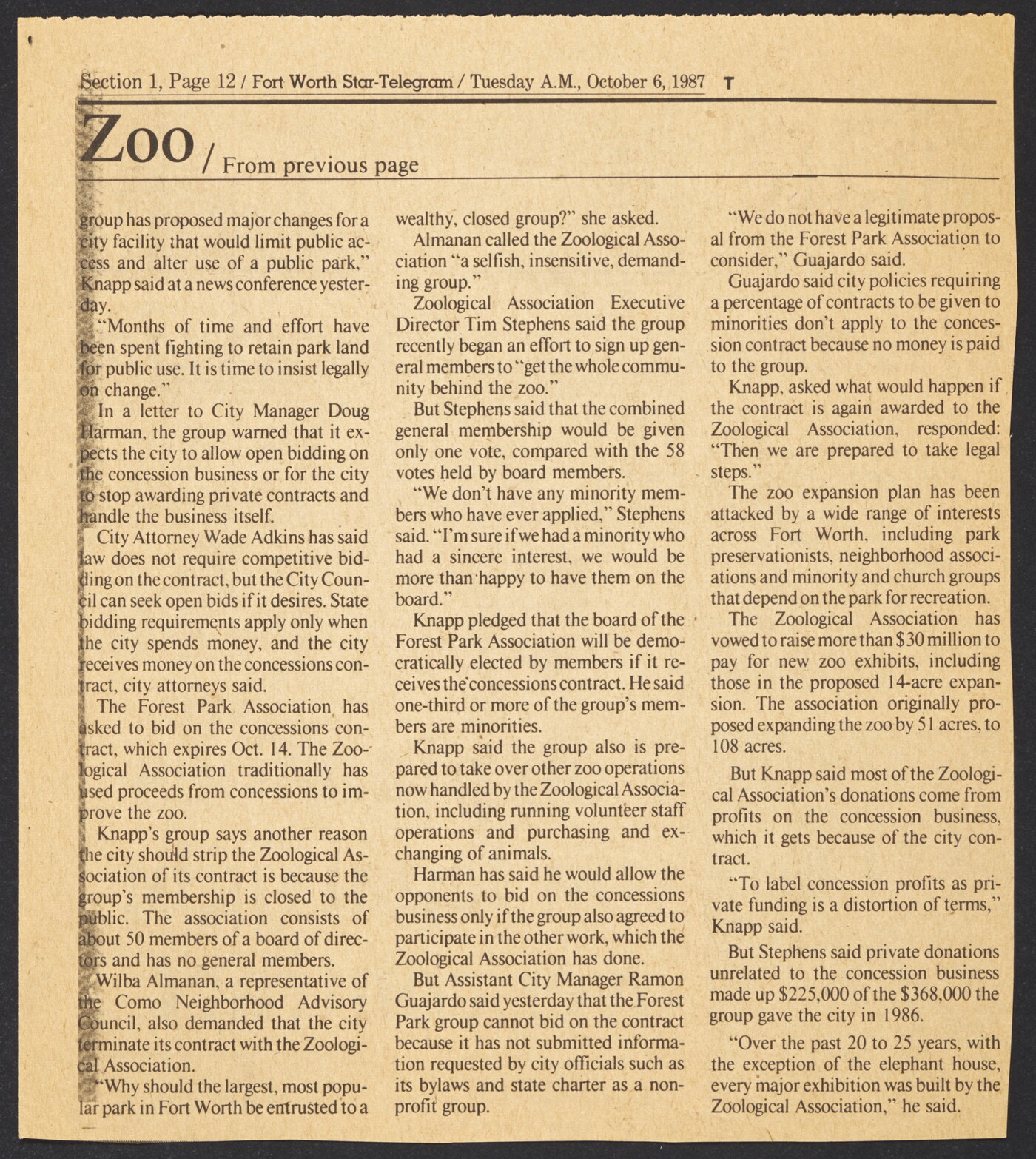 Section 1, Page 12 / Fort Worth Star-Telegram / Tuesday A.M., October 6, 1987 T

Zoo / From previous page

group has proposed major changes for a city facility that would limit public access and alter use of a public park," Knapp said at a news conference yesterday.

"Months of time and effort have been spent fighting to retain park land for public use. It is time to insist legally on change."

In a letter to City Manager Doug Harman, the group warned that it expects the city to allow open bidding on the concession business or for the city to stop awarding private contracts and handle the business itself.

City Attorney Wade Adkins has said law does not require competitive bidding on the contract, but the City Council can seek open bids if it desires. State bidding requirements apply only when the city spends money, and the city receives money on the concessions contract, city attorneys said.

The Forest Park Association has asked to bid on the concessions contract, which expires Oct. 14. The Zoological Association traditionally has used proceeds from concessions to improve the zoo.

Knapp's group says another reason the city should strip the Zoological Association of its contract is because the group's membership is closed to the public. The association consists of about 50 members of a board of directors and has no general members.

Wilba Almanan, a representative of the Como Neighborhood Advisory Council, also demanded that the city terminate its contract with the Zoological Association.

"Why should the largest, most popular park in Fort Worth be entrusted to a wealthy, closed group?" she asked.

Almanan called the Zoological Association "a selfish, insensitive, demanding group."

Zoological Association Executive Director Tim Stephens said the group recently began an effort to sign up general members to "get the whole community behind the zoo."

But Stephens said that the combined general membership would be given only one vote, compared with the 58 votes held by board members.

"We don't have any minority members who have ever applied," Stephens said. "I'm sure if we had a minority who had a sincere interest, we would be more than happy to have them on the board."

Knapp pledged that the board of the Forest Park Association will be democratically elected by members if it receives the concessions contract. He said one-third or more of the group's members are minorities.

Knapp said the group also is prepared to take over other zoo operations now handled by the Zoological Association, including running volunteer staff operations and purchasing and exchanging of animals.

Harman has said he would allow the opponents to bid on the concessions business only if the group also agreed to participate in the other work, which the Zoological Association has done.

But Assistant City Manager Ramon Guajardo said yesterday that the Forest Park group cannot bid on the contract because it has not submitted information requested by city officials such as its bylaws and state charter as a nonprofit group.

"We do not have a legitimate proposal from the Forest Park Association to consider," Guajardo said.

Guajardo said city policies requiring a percentage of contracts to be given to minorities don't apply to the concession contract because no money is paid to the group.

Knapp, asked what would happen if the contract is again awarded to the Zoological Association, responded: "Then we are prepared to take legal steps."

The zoo expansion plan has been attacked by a wide range of interests across Fort Worth, including park preservationists, neighborhood associations and minority and church groups that depend on the park for recreation.

The Zoological Association has vowed to raise more than $30 million to pay for new zoo exhibits, including those in the proposed 14-acre expansion. The association originally proposed expanding the zoo by 51 acres, to 108 acres.

But Knapp said most of the Zoological Association's donations come from profits on the concession business, which it gets because of the city contract.

"To label concession profits as private funding is a distortion of terms," Knapp said.

But Stephens said private donations unrelated to the concession business made up $225,000 of the $368,000 the group gave the city in 1986.

"Over the past 20 to 25 years, with the exception of the elephant house, every major exhibition was built by the Zoological Association," he said.